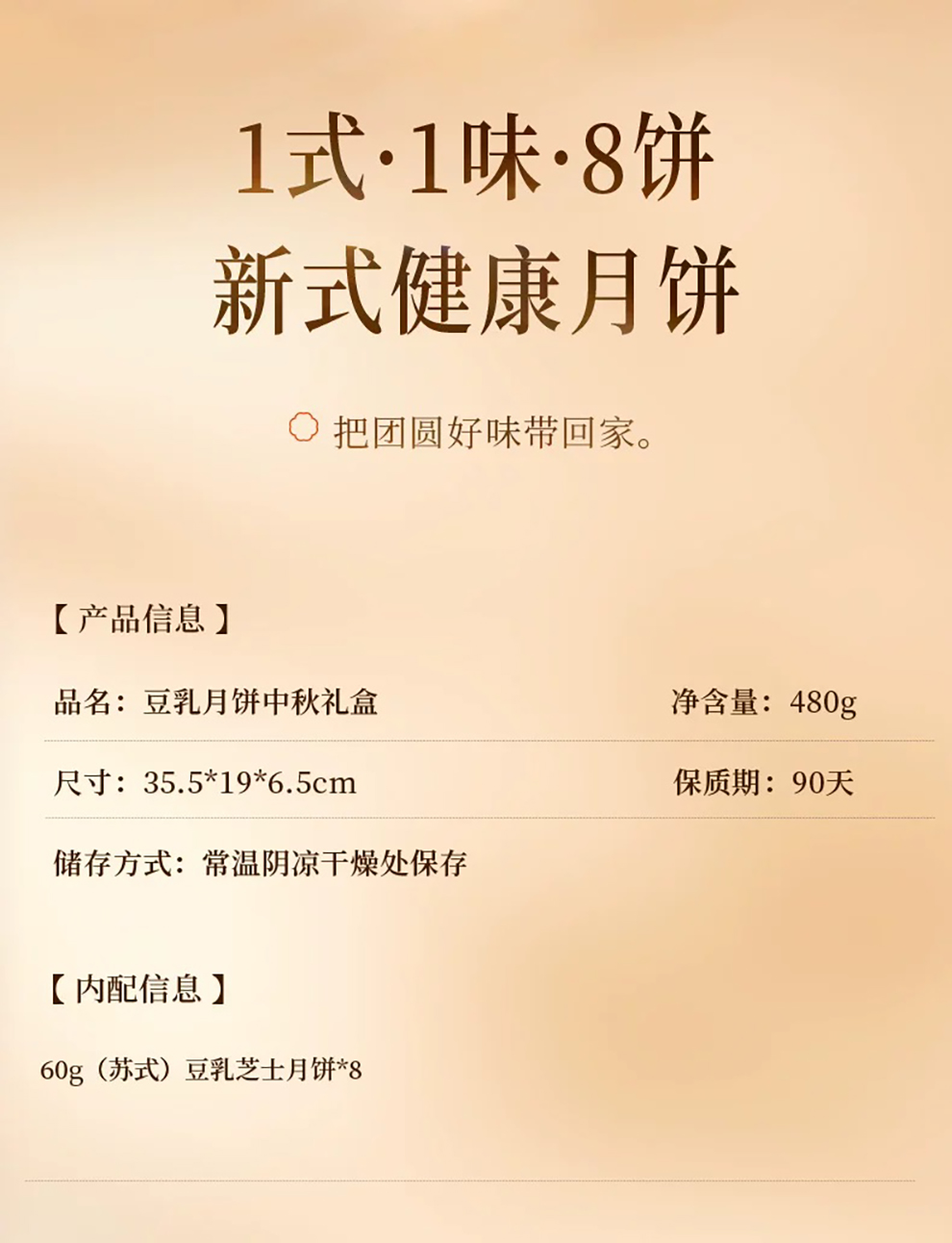 1式·1味·8饼
新式健康月饼

把团圆好味带回家。

【产品信息】

品名：豆乳月饼中秋礼盒 净含量：480g

尺寸：35.5*19*6.5cm 保质期：90天

储存方式：常温阴凉干燥处保存

【内配信息】

60g（苏式）豆乳芝士月饼*8